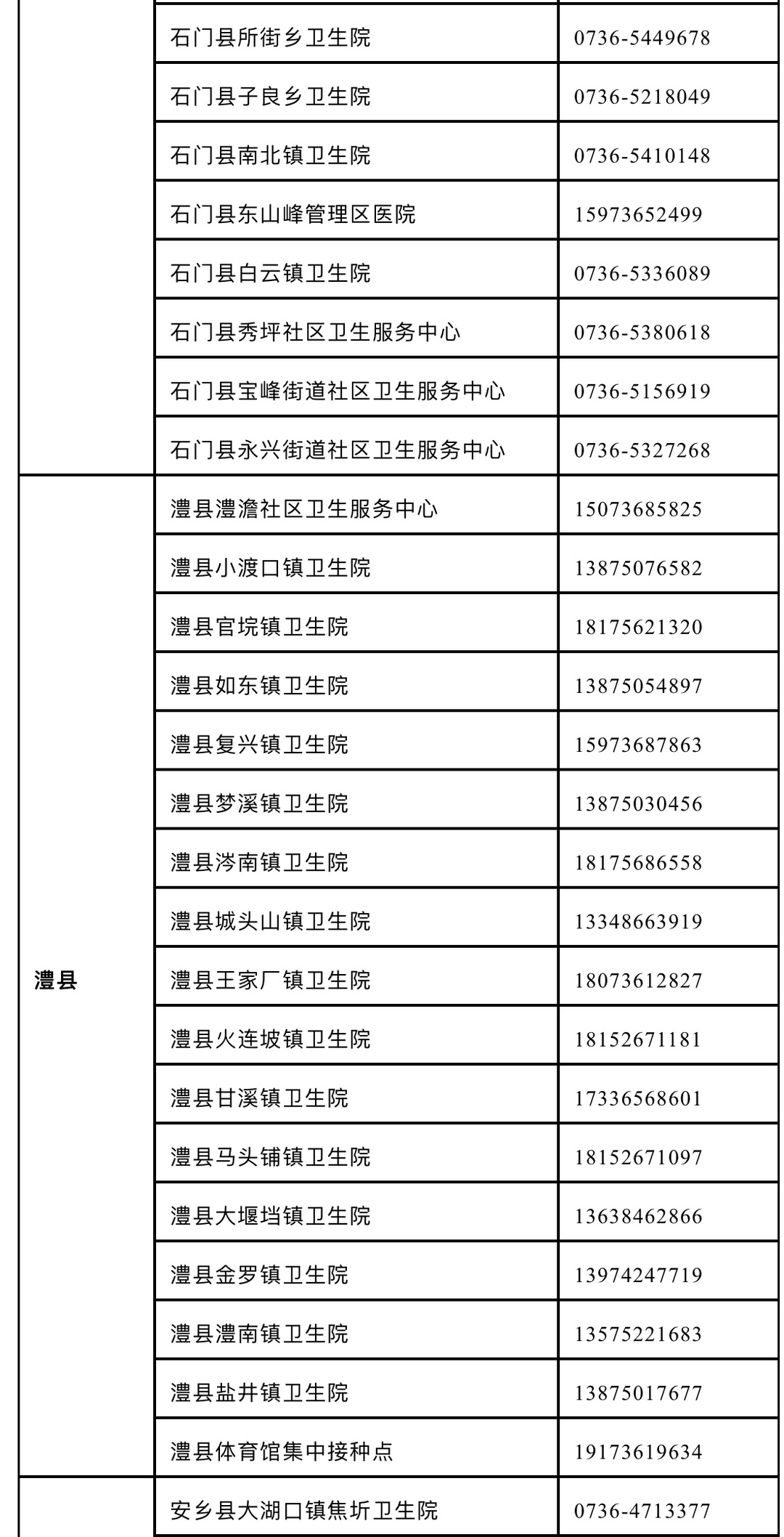 |  |  |  |
|---|---|---|
|  | 石门县所街乡卫生院 | 0736-5449678 |
|  | 石门县子良乡卫生院 | 0736-5218049 |
|  | 石门县南北镇卫生院 | 0736-5410148 |
|  | 石门县东山峰管理区医院 | 15973652499 |
|  | 石门县白云镇卫生院 | 0736-5336089 |
|  | 石门县秀坪社区卫生服务中心 | 0736-5380618 |
|  | 石门县宝峰街道社区卫生服务中心 | 0736-5156919 |
|  | 石门县永兴街道社区卫生服务中心 | 0736-5327268 |
| 澧县 | 澧县澧澹社区卫生服务中心 | 15073685825 |
|  | 澧县小渡口镇卫生院 | 13875076582 |
|  | 澧县官垸镇卫生院 | 18175621320 |
|  | 澧县如东镇卫生院 | 13875054897 |
|  | 澧县复兴镇卫生院 | 15973687863 |
|  | 澧县梦溪镇卫生院 | 13875030456 |
|  | 澧县涔南镇卫生院 | 18175686558 |
|  | 澧县城头山镇卫生院 | 13348663919 |
|  | 澧县王家厂镇卫生院 | 18073612827 |
|  | 澧县火连坡镇卫生院 | 18152671181 |
|  | 澧县甘溪镇卫生院 | 17336568601 |
|  | 澧县马头铺镇卫生院 | 18152671097 |
|  | 澧县大堰垱镇卫生院 | 13638462866 |
|  | 澧县金罗镇卫生院 | 13974247719 |
|  | 澧县澧南镇卫生院 | 13575221683 |
|  | 澧县盐井镇卫生院 | 13875017677 |
|  | 澧县体育馆集中接种点 | 19173619634 |
|  | 安乡县大湖口镇焦圻卫生院 | 0736-4713377 |